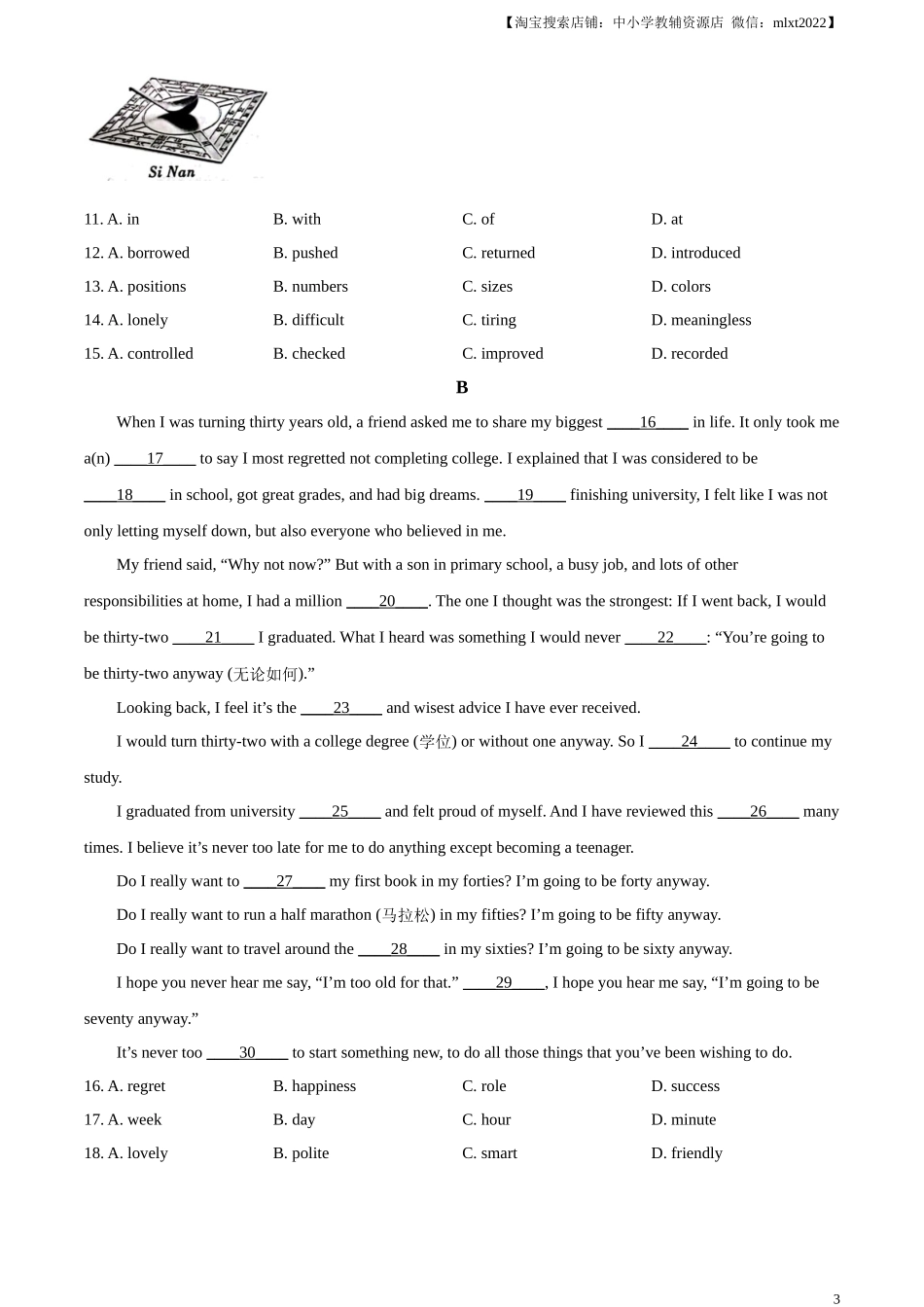 【淘宝搜索店铺：中小学教辅资源店 微信：mlxt2022】

Si Nan

11. A. in B. with C. of D. at
12. A. borrowed B. pushed C. returned D. introduced
13. A. positions B. numbers C. sizes D. colors
14. A. lonely B. difficult C. tiring D. meaningless
15. A. controlled B. checked C. improved D. recorded

B

When I was turning thirty years old, a friend asked me to share my biggest ____16____ in life. It only took me a(n) ____17____ to say I most regretted not completing college. I explained that I was considered to be ____18____ in school, got great grades, and had big dreams. ____19____ finishing university, I felt like I was not only letting myself down, but also everyone who believed in me.

My friend said, “Why not now?” But with a son in primary school, a busy job, and lots of other responsibilities at home, I had a million ____20____. The one I thought was the strongest: If I went back, I would be thirty-two ____21____ I graduated. What I heard was something I would never ____22____: “You’re going to be thirty-two anyway (无论如何).”

Looking back, I feel it’s the ____23____ and wisest advice I have ever received.

I would turn thirty-two with a college degree (学位) or without one anyway. So I ____24____ to continue my study.

I graduated from university ____25____ and felt proud of myself. And I have reviewed this ____26____ many times. I believe it’s never too late for me to do anything except becoming a teenager.

Do I really want to ____27____ my first book in my forties? I’m going to be forty anyway.

Do I really want to run a half marathon (马拉松) in my fifties? I’m going to be fifty anyway.

Do I really want to travel around the ____28____ in my sixties? I’m going to be sixty anyway.

I hope you never hear me say, “I’m too old for that.” ____29____, I hope you hear me say, “I’m going to be seventy anyway.”

It’s never too ____30____ to start something new, to do all those things that you’ve been wishing to do.

16. A. regret B. happiness C. role D. success
17. A. week B. day C. hour D. minute
18. A. lovely B. polite C. smart D. friendly

3